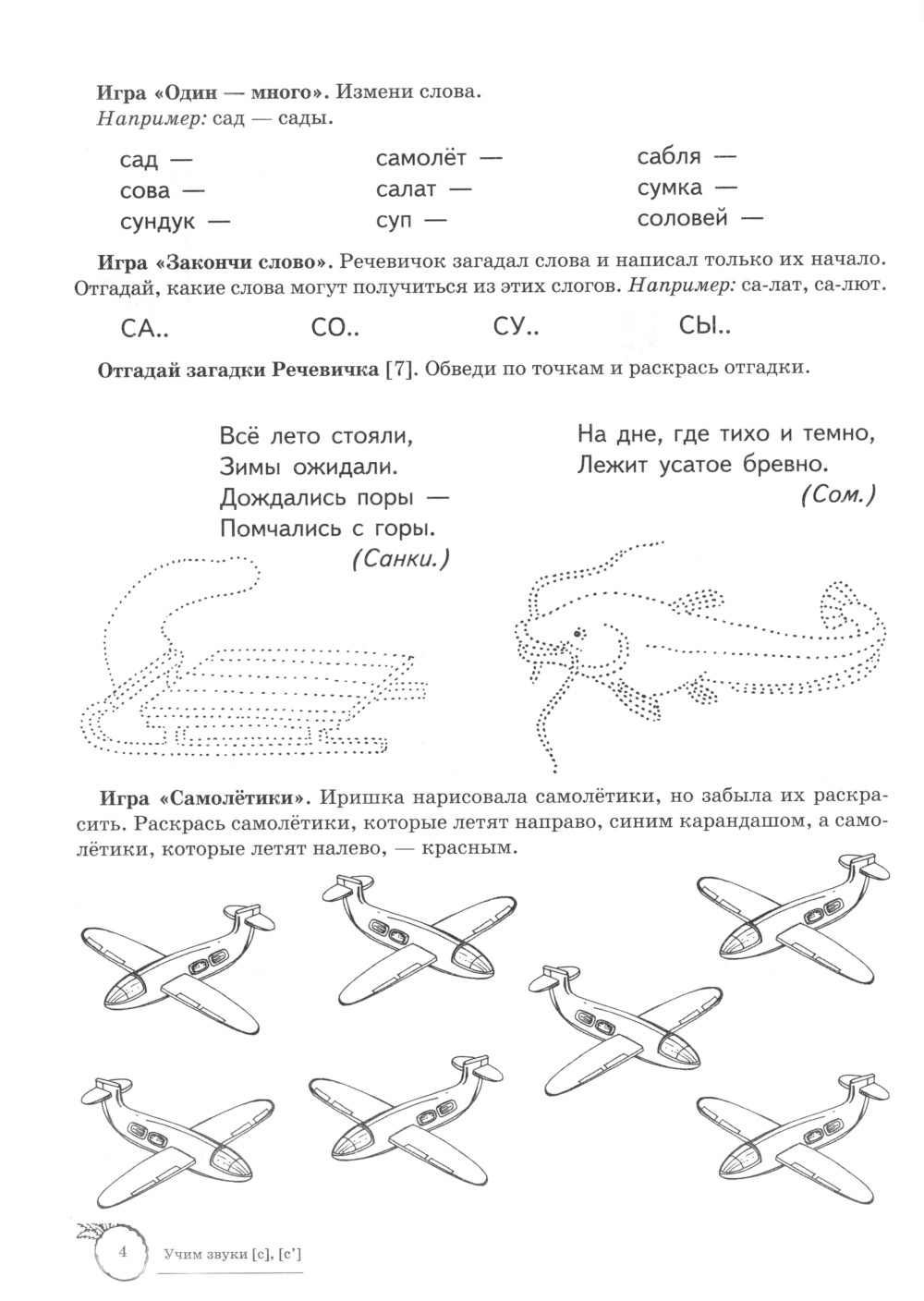 **Игра «Один — много».** Измени слова.
*Например:* сад — сады.

сад —
сова —
сундук —

самолёт —
салат —
суп —

сабля —
сумка —
соловей —

**Игра «Закончи слово».** Речевичок загадал слова и написал только их начало. Отгадай, какие слова могут получиться из этих слогов. *Например:* са-лат, са-лют.

СА.. СО.. СУ.. СЫ..

**Отгадай загадки Речевичка** [7]. Обведи по точкам и раскрась отгадки.

Всё лето стояли,
Зимы ожидали.
Дождались поры —
Помчались с горы.
*(Санки.)*

На дне, где тихо и темно,
Лежит усатое бревно.
*(Сом.)*

**Игра «Самолётики».** Иришка нарисовала самолётики, но забыла их раскрасить. Раскрась самолётики, которые летят направо, синим карандашом, а самолётики, которые летят налево, — красным.

4 Учим звуки [с], [с']